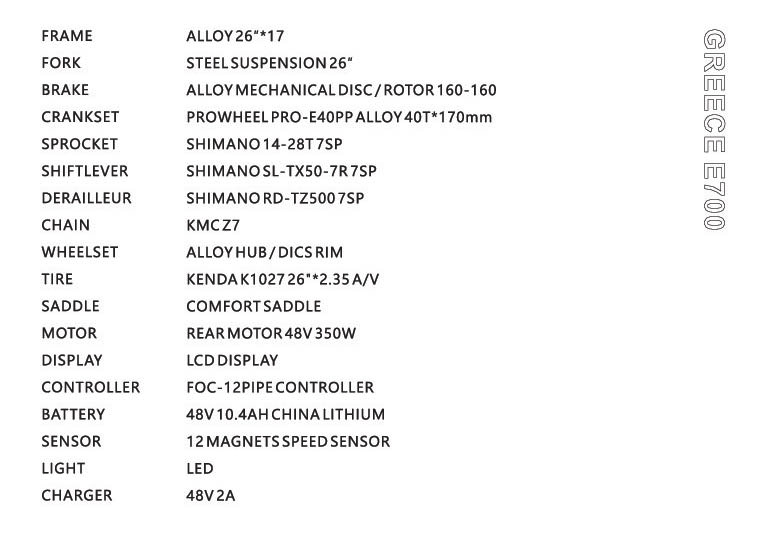 FRAME ALLOY 26"*17
FORK STEEL SUSPENSION 26"
BRAKE ALLOY MECHANICAL DISC / ROTOR 160-160
CRANKSET PROWHEEL PRO-E40PP ALLOY 40T*170mm
SPROCKET SHIMANO 14-28T 7SP
SHIFTLEVER SHIMANO SL-TX50-7R 7SP
DERAILLEUR SHIMANO RD-TZ500 7SP
CHAIN KMC Z7
WHEELSET ALLOY HUB / DICS RIM
TIRE KENDA K1027 26"*2.35 A/V
SADDLE COMFORT SADDLE
MOTOR REAR MOTOR 48V 350W
DISPLAY LCD DISPLAY
CONTROLLER FOC-12PIPE CONTROLLER
BATTERY 48V 10.4AH CHINA LITHIUM
SENSOR 12 MAGNETS SPEED SENSOR
LIGHT LED
CHARGER 48V 2A

GREECE E700